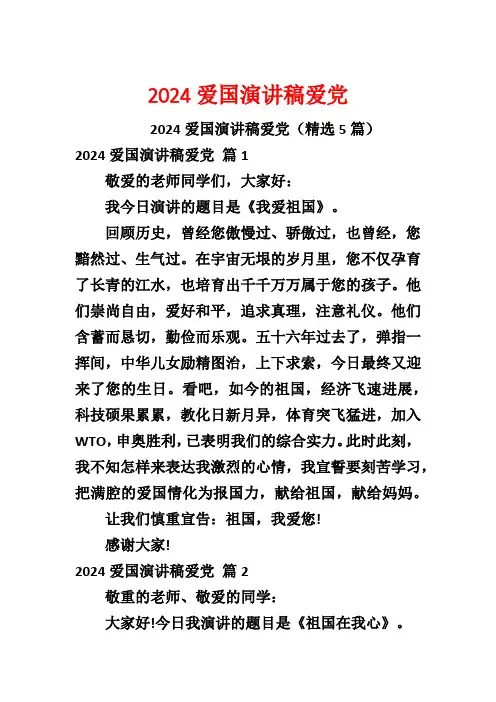 2024 爱国演讲稿爱党

2024 爱国演讲稿爱党（精选 5 篇）

2024 爱国演讲稿爱党 篇 1

敬爱的老师同学们，大家好：

我今日演讲的题目是《我爱祖国》。

回顾历史，曾经您傲慢过、骄傲过，也曾经，您黯然过、生气过。在宇宙无垠的岁月里，您不仅孕育了长青的江水，也培育出千千万万属于您的孩子。他们崇尚自由，爱好和平，追求真理，注意礼仪。他们含蓄而恳切，勤俭而乐观。五十六年过去了，弹指一挥间，中华儿女励精图治，上下求索，今日最终又迎来了您的生日。看吧，如今的祖国，经济飞速进展，科技硕果累累，教化日新月异，体育突飞猛进，加入 WTO，申奥胜利，已表明我们的综合实力。此时此刻，我不知怎样来表达我激烈的心情，我宣誓要刻苦学习，把满腔的爱国情化为报国力，献给祖国，献给妈妈。

让我们慎重宣告：祖国，我爱您!

感谢大家!

2024 爱国演讲稿爱党 篇 2

敬重的老师、敬爱的同学：

大家好!今日我演讲的题目是《祖国在我心》。